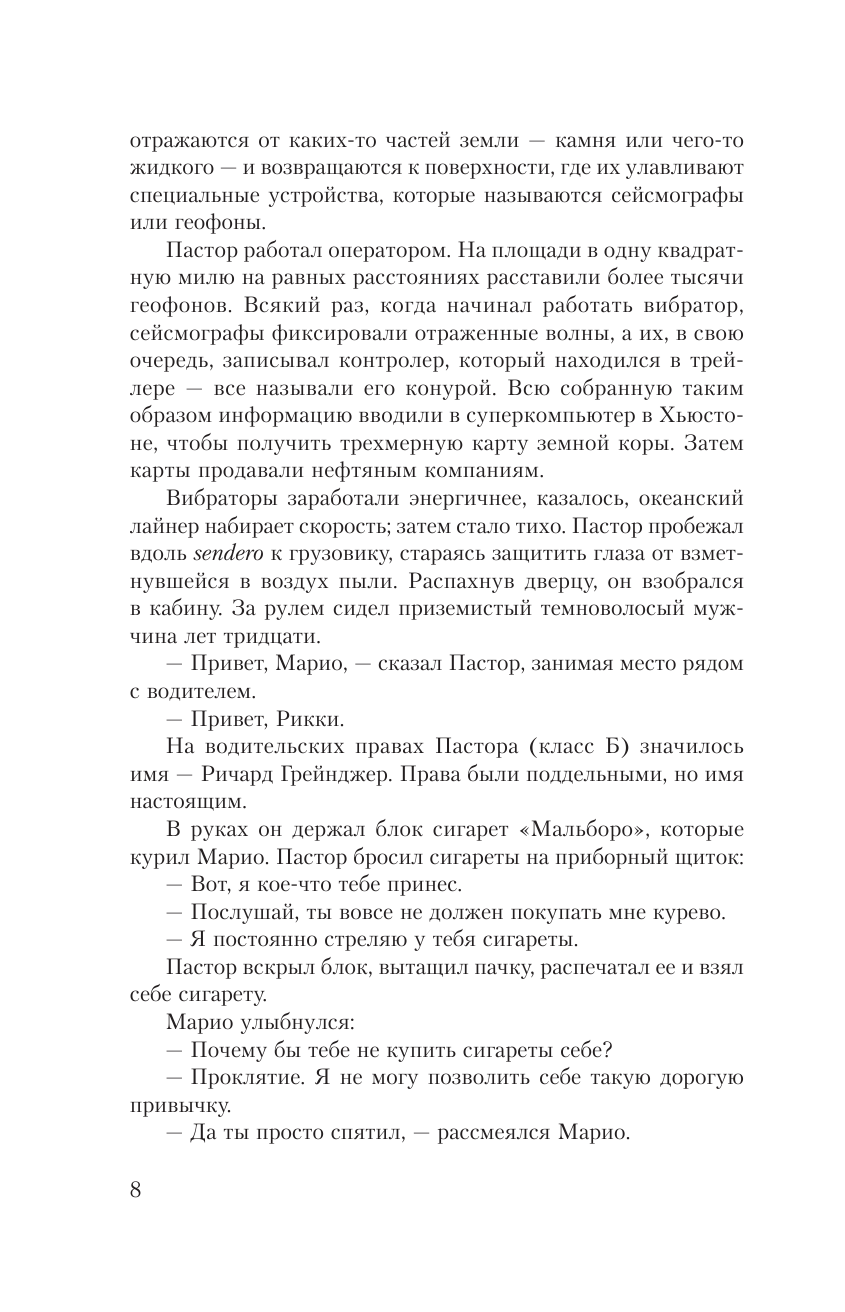 отражаются от каких-то частей земли — камня или чего-то жидкого — и возвращаются к поверхности, где их улавливают специальные устройства, которые называются сейсмографы или геофоны.

Пастор работал оператором. На площади в одну квадратную милю на равных расстояниях расставили более тысячи геофонов. Всякий раз, когда начинал работать вибратор, сейсмографы фиксировали отраженные волны, а их, в свою очередь, записывал контролер, который находился в трейлере — все называли его конурой. Всю собранную таким образом информацию вводили в суперкомпьютер в Хьюстоне, чтобы получить трехмерную карту земной коры. Затем карты продавали нефтяным компаниям.

Вибраторы заработали энергичнее, казалось, океанский лайнер набирает скорость; затем стало тихо. Пастор пробежал вдоль sendero к грузовику, стараясь защитить глаза от взметнувшейся в воздух пыли. Распахнув дверцу, он взобрался в кабину. За рулем сидел приземистый темноволосый мужчина лет тридцати.

— Привет, Марио, — сказал Пастор, занимая место рядом с водителем.

— Привет, Рикки.

На водительских правах Пастора (класс Б) значилось имя — Ричард Грейнджер. Права были поддельными, но имя настоящим.

В руках он держал блок сигарет «Мальборо», которые курил Марио. Пастор бросил сигареты на приборный щиток:

— Вот, я кое-что тебе принес.

— Послушай, ты вовсе не должен покупать мне курево.

— Я постоянно стреляю у тебя сигареты.

Пастор вскрыл блок, вытащил пачку, распечатал ее и взял себе сигарету.

Марио улыбнулся:

— Почему бы тебе не купить сигареты себе?

— Проклятие. Я не могу позволить себе такую дорогую привычку.

— Да ты просто спятил, — рассмеялся Марио.

8